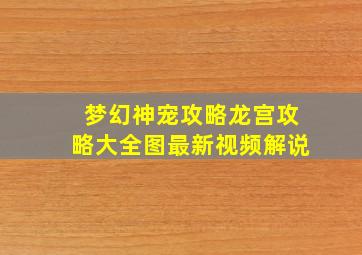 梦幻神宠攻略龙宫攻略大全图最新视频解说